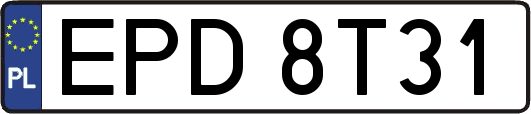 PL
EPD 8T31